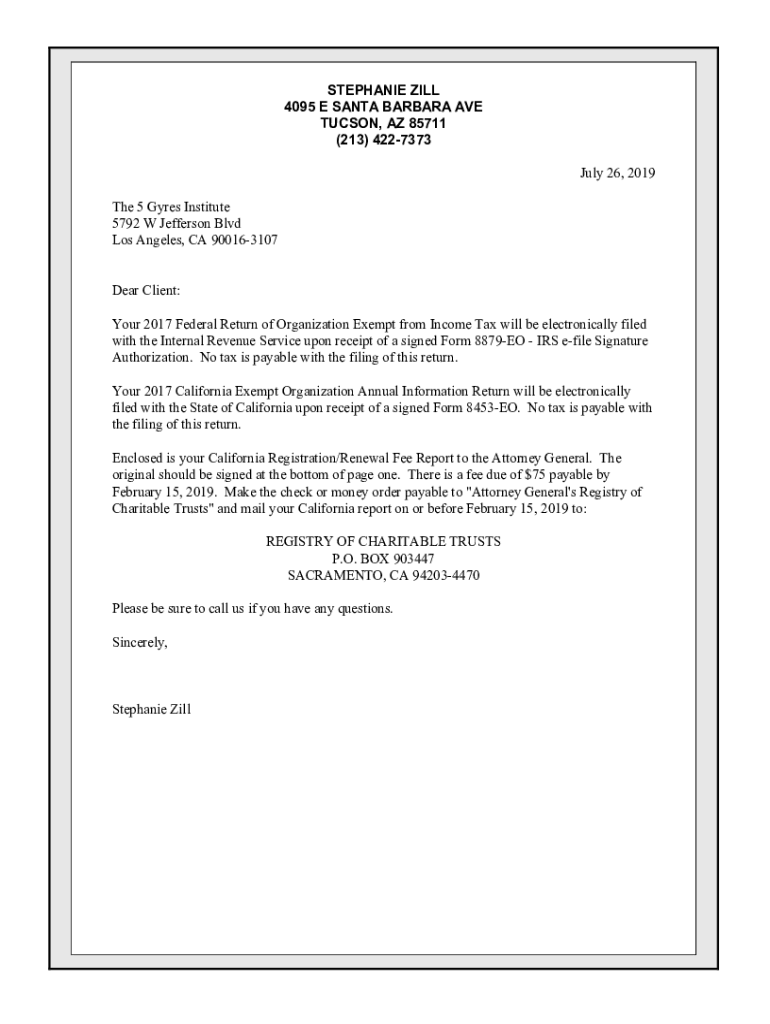 STEPHANIE ZILL
4095 E SANTA BARBARA AVE
TUCSON, AZ 85711
(213) 422-7373

July 26, 2019

The 5 Gyres Institute
5792 W Jefferson Blvd
Los Angeles, CA 90016-3107

Dear Client:

Your 2017 Federal Return of Organization Exempt from Income Tax will be electronically filed with the Internal Revenue Service upon receipt of a signed Form 8879-EO - IRS e-file Signature Authorization. No tax is payable with the filing of this return.

Your 2017 California Exempt Organization Annual Information Return will be electronically filed with the State of California upon receipt of a signed Form 8453-EO. No tax is payable with the filing of this return.

Enclosed is your California Registration/Renewal Fee Report to the Attorney General. The original should be signed at the bottom of page one. There is a fee due of $75 payable by February 15, 2019. Make the check or money order payable to "Attorney General's Registry of Charitable Trusts" and mail your California report on or before February 15, 2019 to:

REGISTRY OF CHARITABLE TRUSTS
P.O. BOX 903447
SACRAMENTO, CA 94203-4470

Please be sure to call us if you have any questions.

Sincerely,

Stephanie Zill